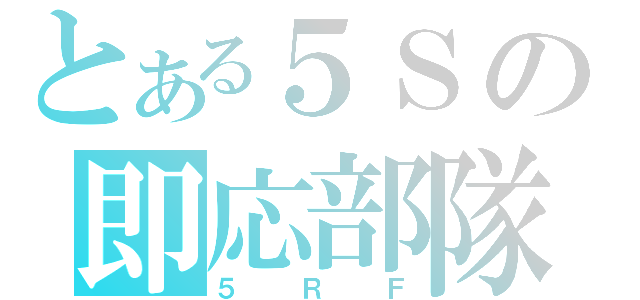 とある５Ｓの
即応部隊
５ＲＦ